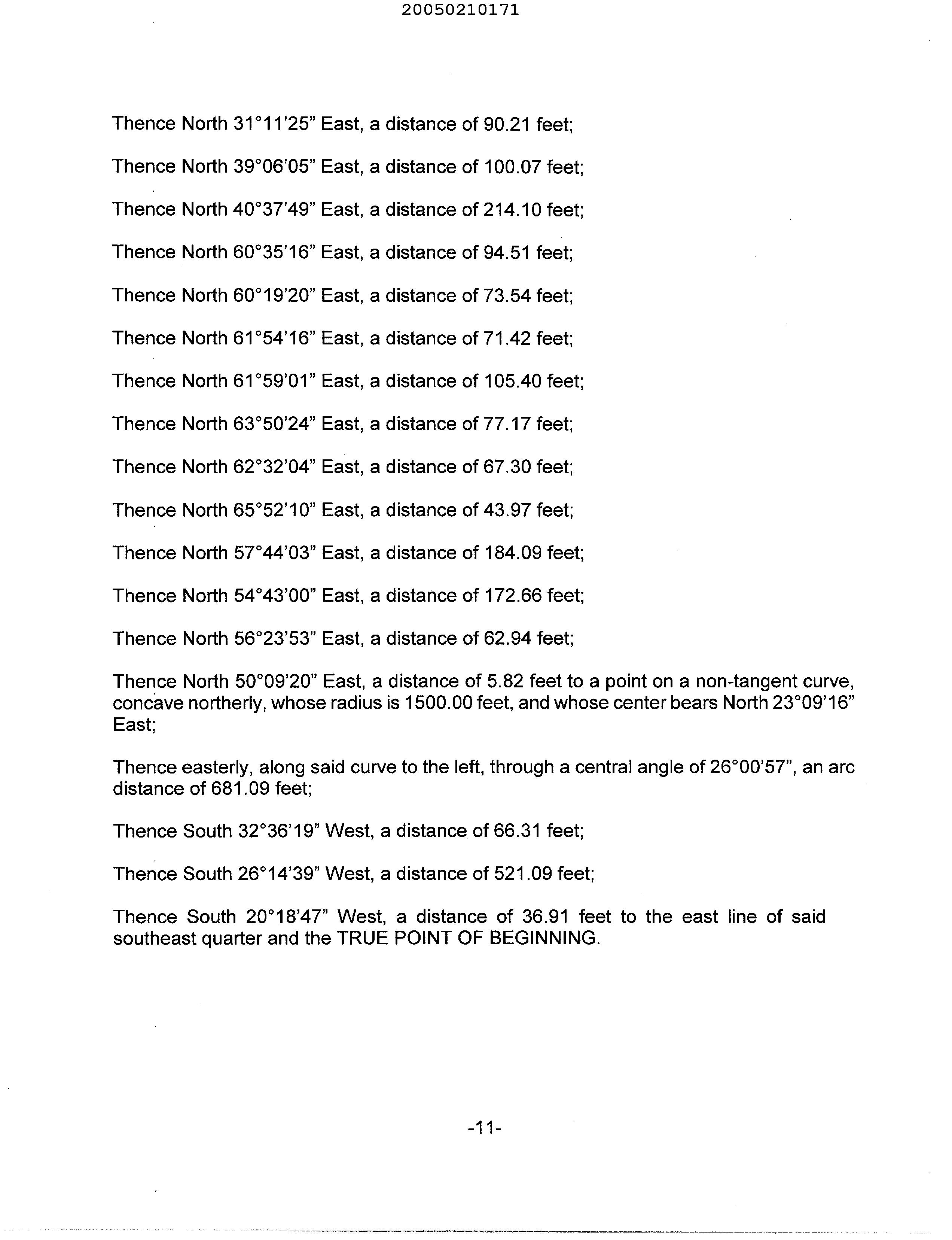 20050210171

Thence North 31°11'25" East, a distance of 90.21 feet;

Thence North 39°06'05" East, a distance of 100.07 feet;

Thence North 40°37'49" East, a distance of 214.10 feet;

Thence North 60°35'16" East, a distance of 94.51 feet;

Thence North 60°19'20" East, a distance of 73.54 feet;

Thence North 61°54'16" East, a distance of 71.42 feet;

Thence North 61°59'01" East, a distance of 105.40 feet;

Thence North 63°50'24" East, a distance of 77.17 feet;

Thence North 62°32'04" East, a distance of 67.30 feet;

Thence North 65°52'10" East, a distance of 43.97 feet;

Thence North 57°44'03" East, a distance of 184.09 feet;

Thence North 54°43'00" East, a distance of 172.66 feet;

Thence North 56°23'53" East, a distance of 62.94 feet;

Thence North 50°09'20" East, a distance of 5.82 feet to a point on a non-tangent curve, concave northerly, whose radius is 1500.00 feet, and whose center bears North 23°09'16" East;

Thence easterly, along said curve to the left, through a central angle of 26°00'57", an arc distance of 681.09 feet;

Thence South 32°36'19" West, a distance of 66.31 feet;

Thence South 26°14'39" West, a distance of 521.09 feet;

Thence South 20°18'47" West, a distance of 36.91 feet to the east line of said southeast quarter and the TRUE POINT OF BEGINNING.

-11-